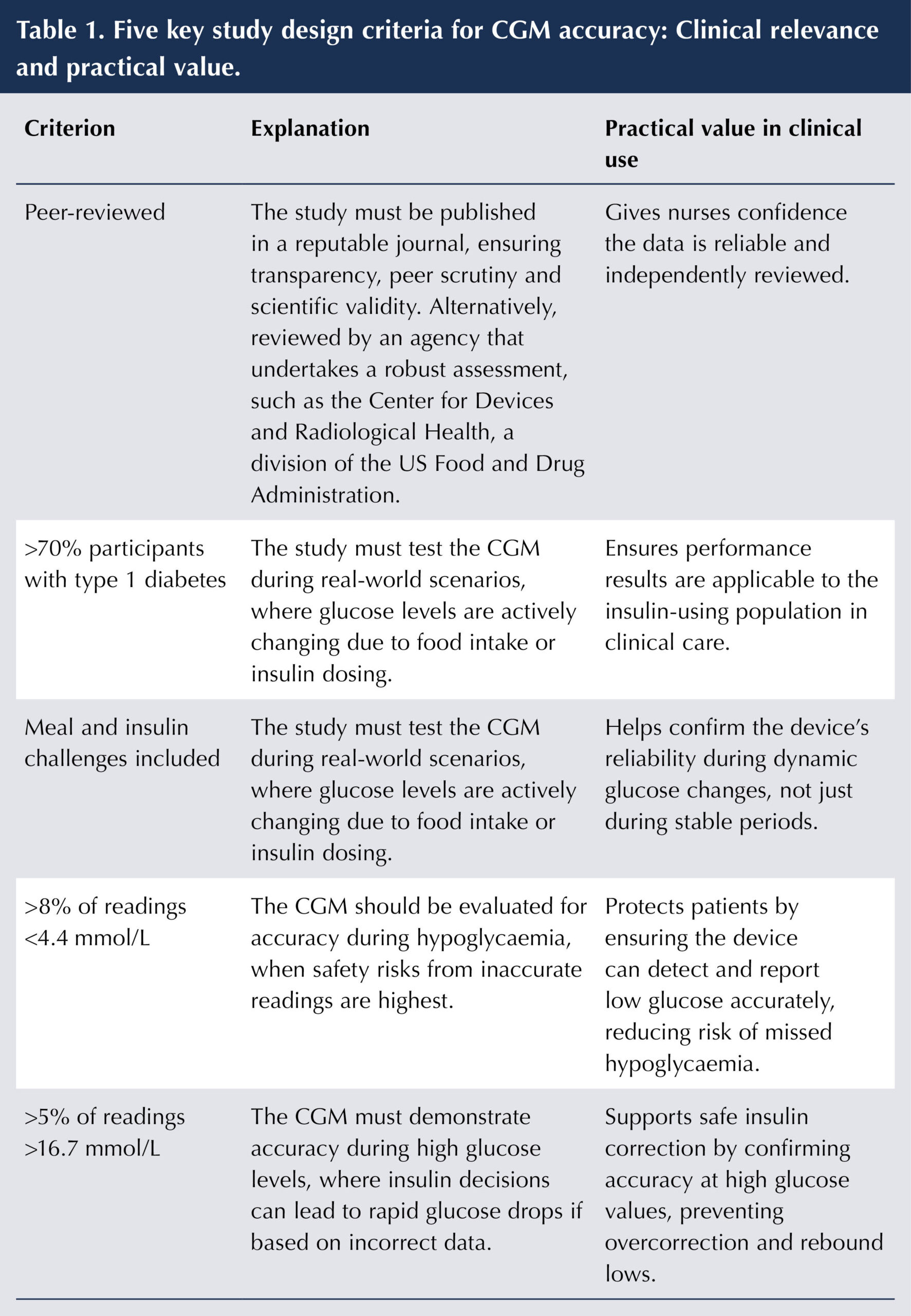 Table 1. Five key study design criteria for CGM accuracy: Clinical relevance and practical value.

| Criterion | Explanation | Practical value in clinical use |
|---|---|---|
| Peer-reviewed | The study must be published in a reputable journal, ensuring transparency, peer scrutiny and scientific validity. Alternatively, reviewed by an agency that undertakes a robust assessment, such as the Center for Devices and Radiological Health, a division of the US Food and Drug Administration. | Gives nurses confidence the data is reliable and independently reviewed. |
| >70% participants with type 1 diabetes | The study must test the CGM during real-world scenarios, where glucose levels are actively changing due to food intake or insulin dosing. | Ensures performance results are applicable to the insulin-using population in clinical care. |
| Meal and insulin challenges included | The study must test the CGM during real-world scenarios, where glucose levels are actively changing due to food intake or insulin dosing. | Helps confirm the device's reliability during dynamic glucose changes, not just during stable periods. |
| >8% of readings <4.4 mmol/L | The CGM should be evaluated for accuracy during hypoglycaemia, when safety risks from inaccurate readings are highest. | Protects patients by ensuring the device can detect and report low glucose accurately, reducing risk of missed hypoglycaemia. |
| >5% of readings >16.7 mmol/L | The CGM must demonstrate accuracy during high glucose levels, where insulin decisions can lead to rapid glucose drops if based on incorrect data. | Supports safe insulin correction by confirming accuracy at high glucose values, preventing overcorrection and rebound lows. |